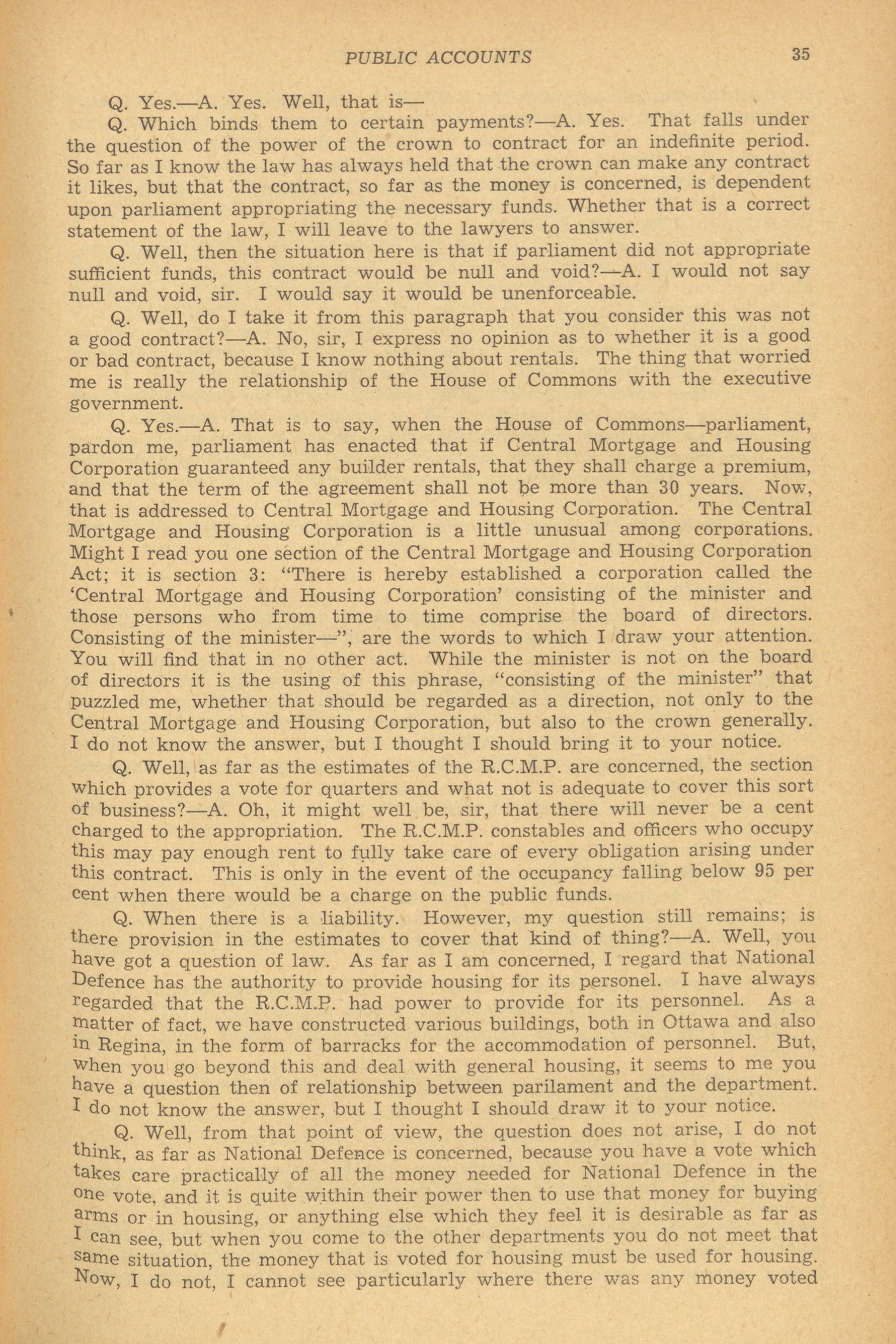 PUBLIC ACCOUNTS 35

Q. Yes.—A. Yes. Well, that is—

Q. Which binds them to certain payments?—A. Yes. That falls under the question of the power of the crown to contract for an indefinite period. So far as I know the law has always held that the crown can make any contract it likes, but that the contract, so far as the money is concerned, is dependent upon parliament appropriating the necessary funds. Whether that is a correct statement of the law, I will leave to the lawyers to answer.

Q. Well, then the situation here is that if parliament did not appropriate sufficient funds, this contract would be null and void?—A. I would not say null and void, sir. I would say it would be unenforceable.

Q. Well, do I take it from this paragraph that you consider this was not a good contract?—A. No, sir, I express no opinion as to whether it is a good or bad contract, because I know nothing about rentals. The thing that worried me is really the relationship of the House of Commons with the executive government.

Q. Yes.—A. That is to say, when the House of Commons—parliament, pardon me, parliament has enacted that if Central Mortgage and Housing Corporation guaranteed any builder rentals, that they shall charge a premium, and that the term of the agreement shall not be more than 30 years. Now, that is addressed to Central Mortgage and Housing Corporation. The Central Mortgage and Housing Corporation is a little unusual among corporations. Might I read you one section of the Central Mortgage and Housing Corporation Act; it is section 3: "There is hereby established a corporation called the 'Central Mortgage and Housing Corporation' consisting of the minister and those persons who from time to time comprise the board of directors. Consisting of the minister—", are the words to which I draw your attention. You will find that in no other act. While the minister is not on the board of directors it is the using of this phrase, "consisting of the minister" that puzzled me, whether that should be regarded as a direction, not only to the Central Mortgage and Housing Corporation, but also to the crown generally. I do not know the answer, but I thought I should bring it to your notice.

Q. Well, as far as the estimates of the R.C.M.P. are concerned, the section which provides a vote for quarters and what not is adequate to cover this sort of business?—A. Oh, it might well be, sir, that there will never be a cent charged to the appropriation. The R.C.M.P. constables and officers who occupy this may pay enough rent to fully take care of every obligation arising under this contract. This is only in the event of the occupancy falling below 95 per cent when there would be a charge on the public funds.

Q. When there is a liability. However, my question still remains; is there provision in the estimates to cover that kind of thing?—A. Well, you have got a question of law. As far as I am concerned, I regard that National Defence has the authority to provide housing for its personel. I have always regarded that the R.C.M.P. had power to provide for its personnel. As a matter of fact, we have constructed various buildings, both in Ottawa and also in Regina, in the form of barracks for the accommodation of personnel. But, when you go beyond this and deal with general housing, it seems to me you have a question then of relationship between parilament and the department. I do not know the answer, but I thought I should draw it to your notice.

Q. Well, from that point of view, the question does not arise, I do not think, as far as National Defence is concerned, because you have a vote which takes care practically of all the money needed for National Defence in the one vote, and it is quite within their power then to use that money for buying arms or in housing, or anything else which they feel it is desirable as far as I can see, but when you come to the other departments you do not meet that same situation, the money that is voted for housing must be used for housing. Now, I do not, I cannot see particularly where there was any money voted